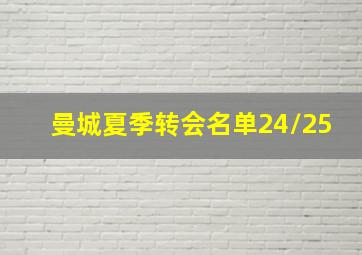 曼城夏季转会名单24/25